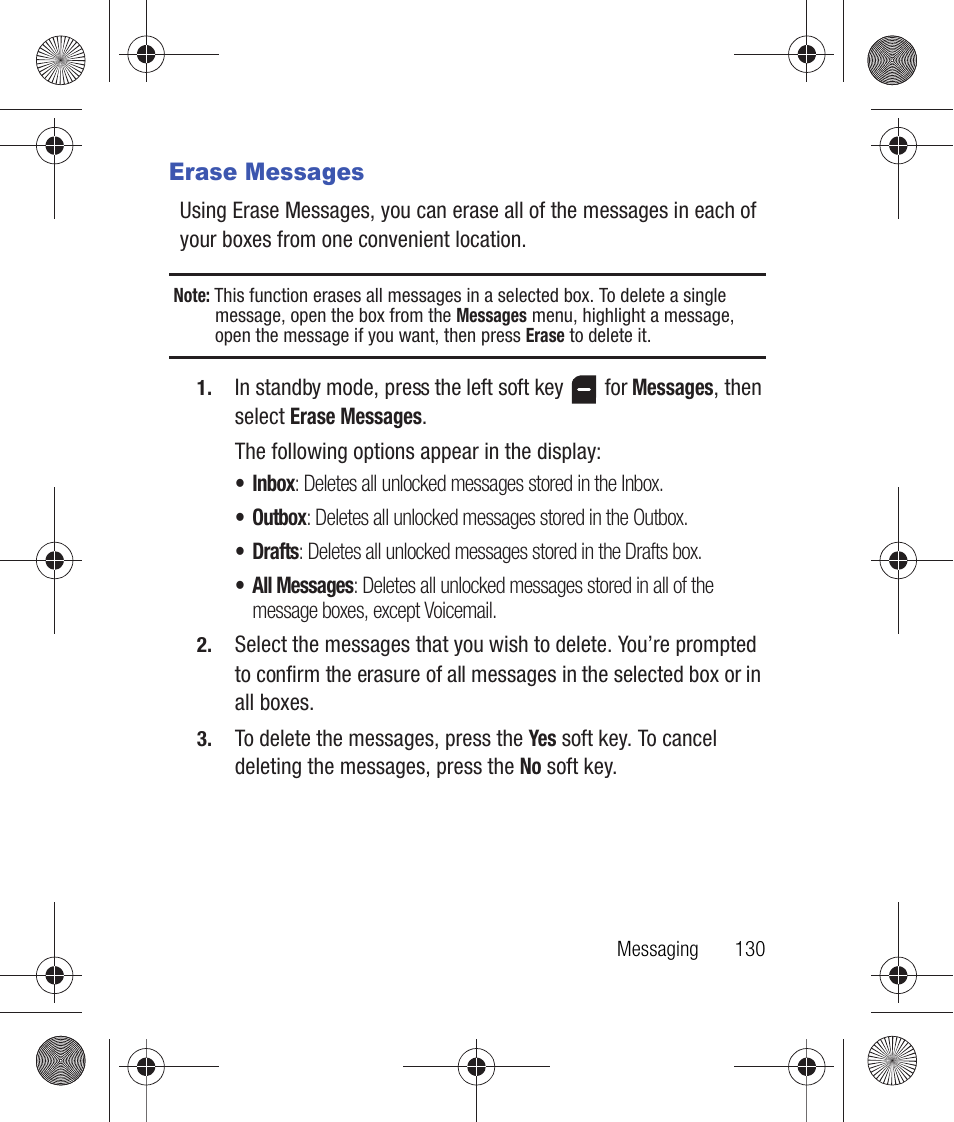 Erase Messages

Using Erase Messages, you can erase all of the messages in each of your boxes from one convenient location.

Note: This function erases all messages in a selected box. To delete a single message, open the box from the Messages menu, highlight a message, open the message if you want, then press Erase to delete it.

1. In standby mode, press the left soft key for Messages, then select Erase Messages.

The following options appear in the display:

• Inbox: Deletes all unlocked messages stored in the Inbox.

• Outbox: Deletes all unlocked messages stored in the Outbox.

• Drafts: Deletes all unlocked messages stored in the Drafts box.

• All Messages: Deletes all unlocked messages stored in all of the message boxes, except Voicemail.

2. Select the messages that you wish to delete. You're prompted to confirm the erasure of all messages in the selected box or in all boxes.

3. To delete the messages, press the Yes soft key. To cancel deleting the messages, press the No soft key.

Messaging 130